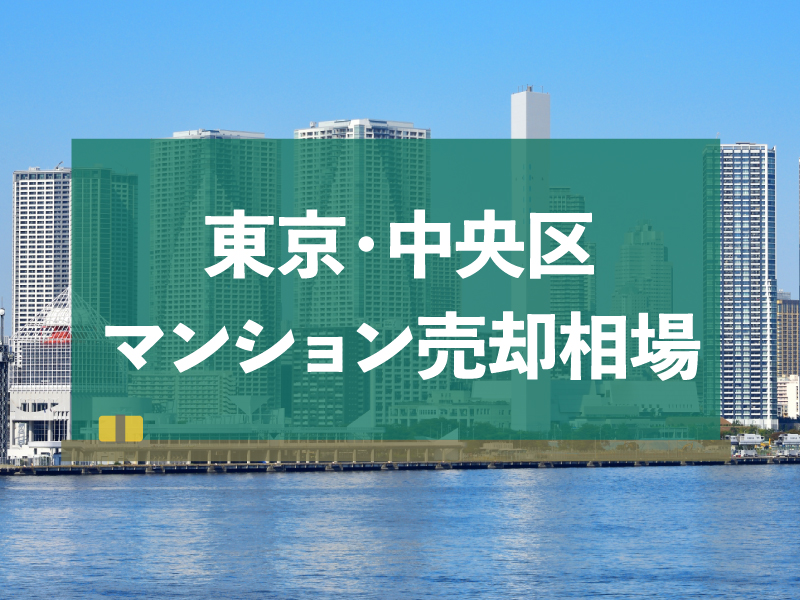 東京・中央区
マンション売却相場